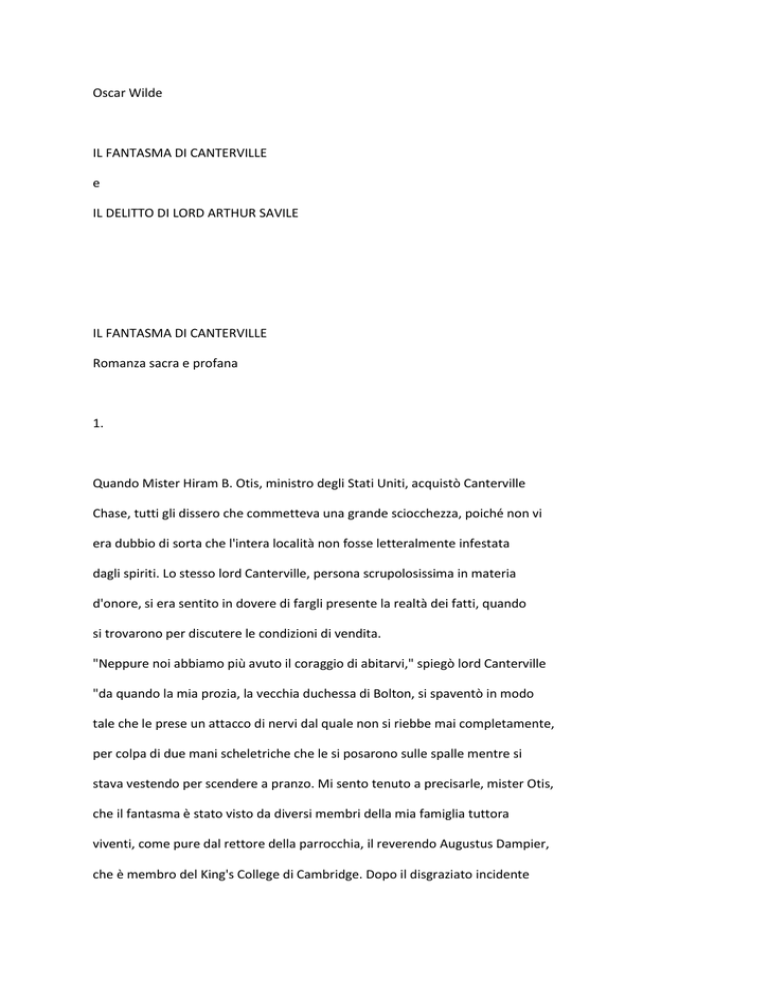 Oscar Wilde

IL FANTASMA DI CANTERVILLE

e

IL DELITTO DI LORD ARTHUR SAVILE

IL FANTASMA DI CANTERVILLE

Romanza sacra e profana

1.

Quando Mister Hiram B. Otis, ministro degli Stati Uniti, acquistò Canterville Chase, tutti gli dissero che commetteva una grande sciocchezza, poiché non vi era dubbio di sorta che l'intera località non fosse letteralmente infestata dagli spiriti. Lo stesso lord Canterville, persona scrupolosissima in materia d'onore, si era sentito in dovere di fargli presente la realtà dei fatti, quando si trovarono per discutere le condizioni di vendita.

"Neppure noi abbiamo più avuto il coraggio di abitarvi," spiegò lord Canterville "da quando la mia prozia, la vecchia duchessa di Bolton, si spaventò in modo tale che le prese un attacco di nervi dal quale non si riebbe mai completamente, per colpa di due mani scheletriche che le si posarono sulle spalle mentre si stava vestendo per scendere a pranzo. Mi sento tenuto a precisarle, mister Otis, che il fantasma è stato visto da diversi membri della mia famiglia tuttora viventi, come pure dal rettore della parrocchia, il reverendo Augustus Dampier, che è membro del King's College di Cambridge. Dopo il disgraziato incidente